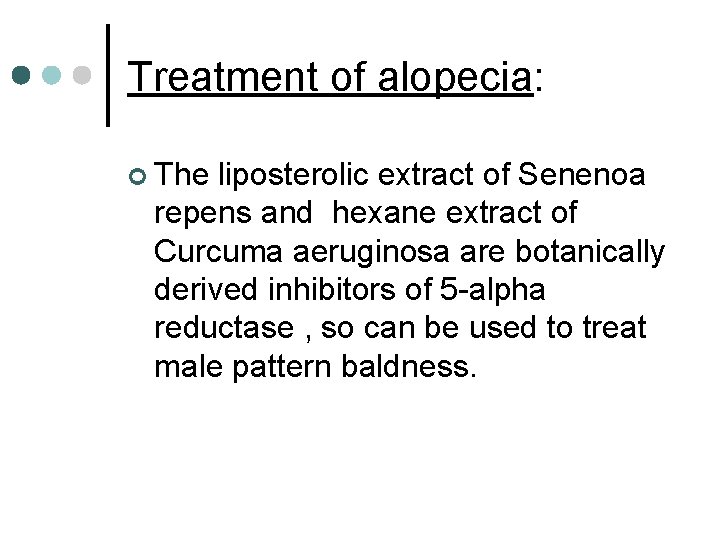 Treatment of alopecia:

The liposterolic extract of Senenoa repens and hexane extract of Curcuma aeruginosa are botanically derived inhibitors of 5-alpha reductase , so can be used to treat male pattern baldness.